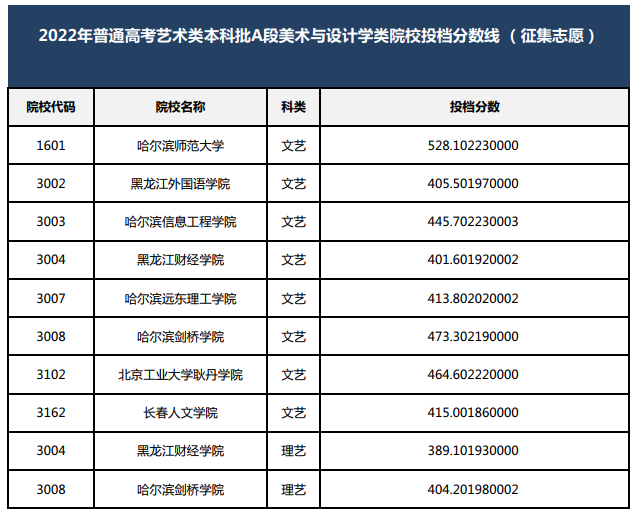 2022年普通高考艺术类本科批A段美术与设计学类院校投档分数线（征集志愿）

| 院校代码 | 院校名称 | 科类 | 投档分数 |
|---|---|---|---|
| 1601 | 哈尔滨师范大学 | 文艺 | 528.102230000 |
| 3002 | 黑龙江外国语学院 | 文艺 | 405.501970000 |
| 3003 | 哈尔滨信息工程学院 | 文艺 | 445.702230003 |
| 3004 | 黑龙江财经学院 | 文艺 | 401.601920002 |
| 3007 | 哈尔滨远东理工学院 | 文艺 | 413.802020002 |
| 3008 | 哈尔滨剑桥学院 | 文艺 | 473.302190000 |
| 3102 | 北京工业大学耿丹学院 | 文艺 | 464.602220000 |
| 3162 | 长春人文学院 | 文艺 | 415.001860000 |
| 3004 | 黑龙江财经学院 | 理艺 | 389.101930000 |
| 3008 | 哈尔滨剑桥学院 | 理艺 | 404.201980002 |